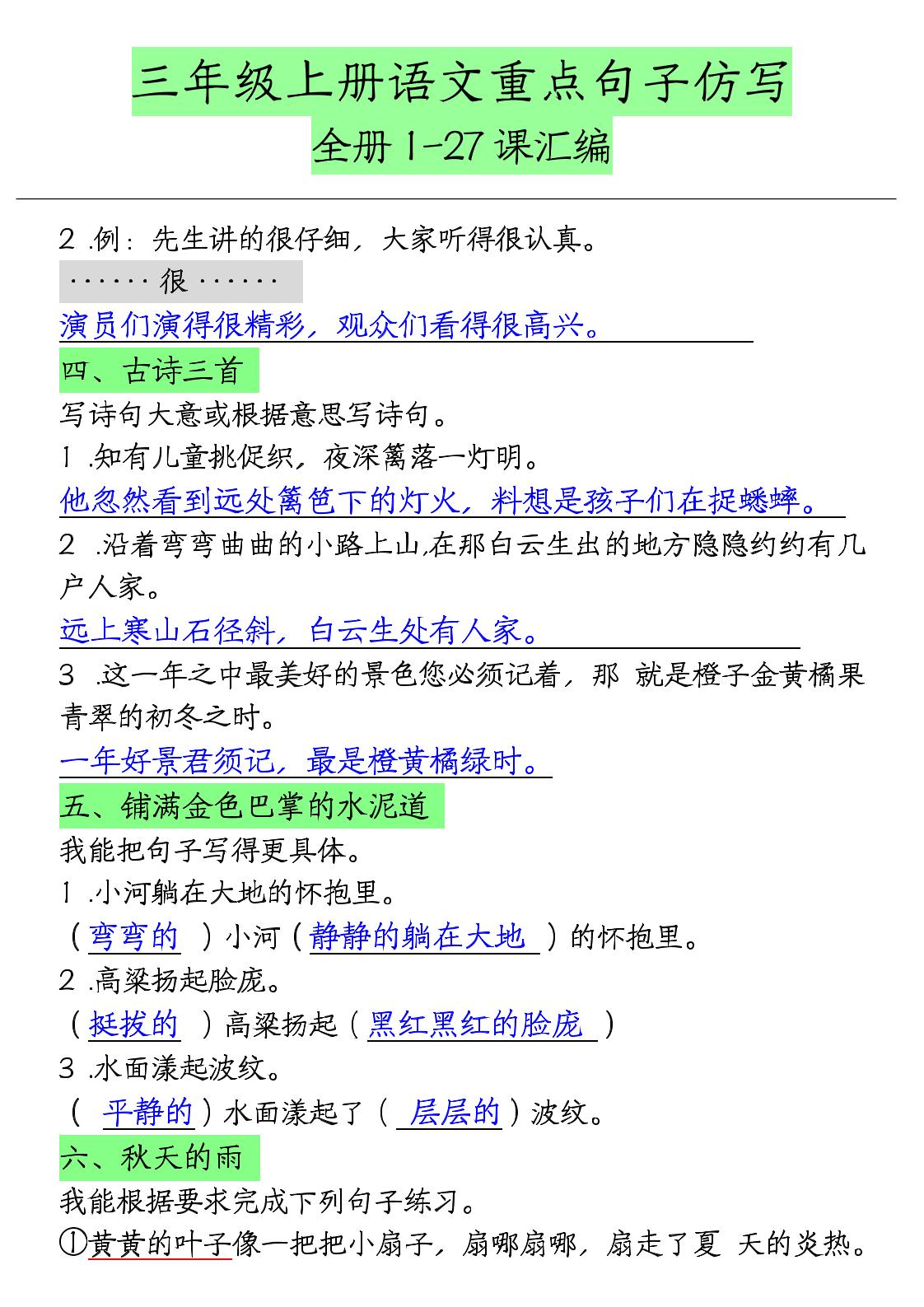 三年级上册语文重点句子仿写
全册 1-27 课汇编

2 .例：先生讲的很仔细，大家听得很认真。

······很······

演员们演得很精彩，观众们看得很高兴。

四、古诗三首

写诗句大意或根据意思写诗句。

1 .知有儿童挑促织，夜深篱落一灯明。

他忽然看到远处篱笆下的灯火，料想是孩子们在捉蟋蟀。

2 .沿着弯弯曲曲的小路上山,在那白云生出的地方隐隐约约有几户人家。

远上寒山石径斜，白云生处有人家。

3 .这一年之中最美好的景色您必须记着，那 就是橙子金黄橘果青翠的初冬之时。

一年好景君须记，最是橙黄橘绿时。

五、铺满金色巴掌的水泥道

我能把句子写得更具体。

1 .小河躺在大地的怀抱里。

（弯弯的 ）小河（静静的躺在大地 ）的怀抱里。

2 .高粱扬起脸庞。

（挺拔的 ）高粱扬起（黑红黑红的脸庞 ）

3 .水面漾起波纹。

（ 平静的）水面漾起了（ 层层的）波纹。

六、秋天的雨

我能根据要求完成下列句子练习。

①黄黄的叶子像一把把小扇子，扇哪扇哪，扇走了夏 天的炎热。